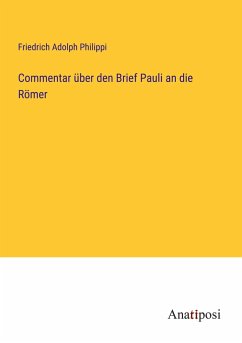 Friedrich Adolph Philippi

Commentar über den Brief Pauli an die Römer

Anatiposi